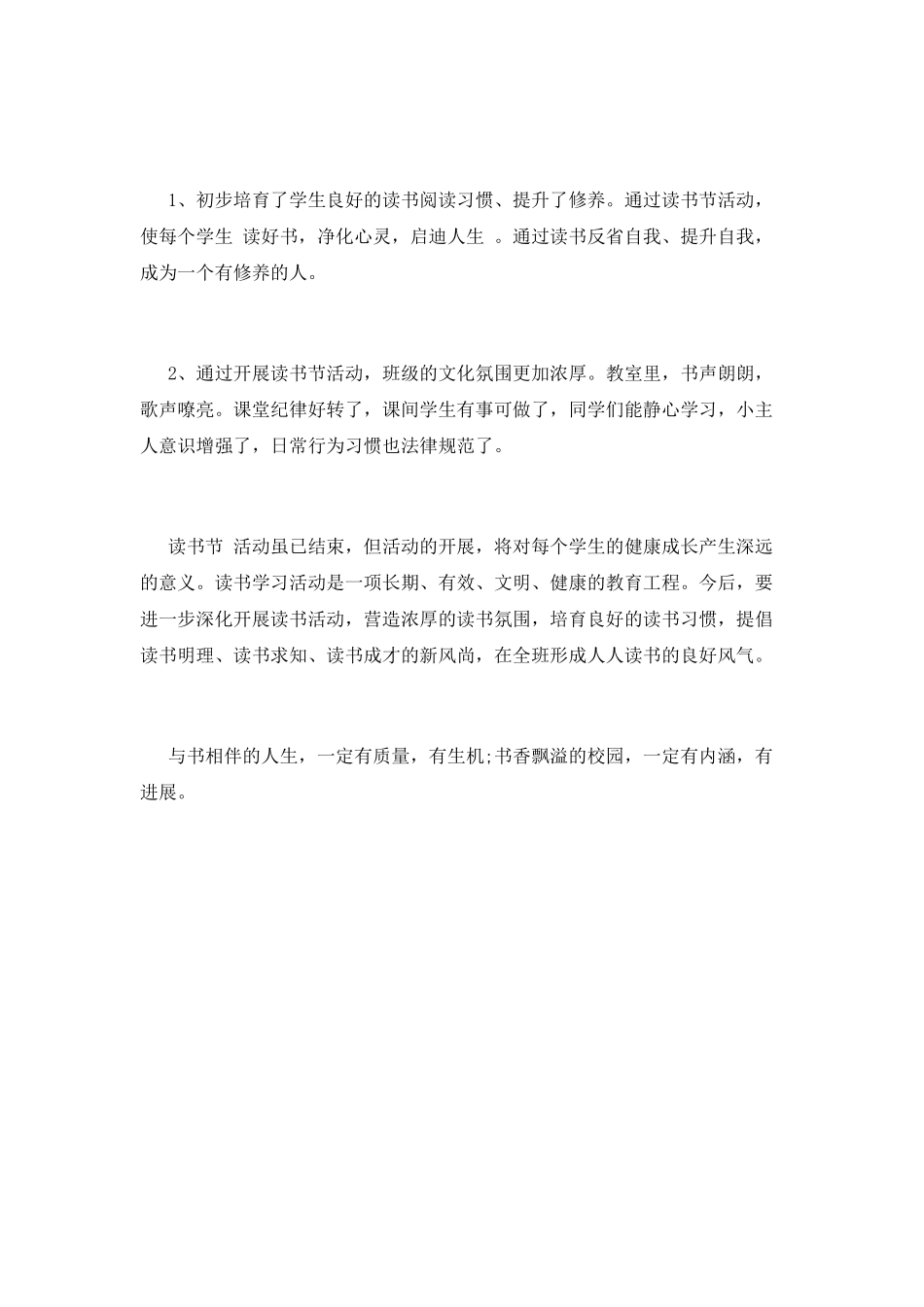 1、初步培育了学生良好的读书阅读习惯、提升了修养。通过读书节活动，使每个学生 读好书，净化心灵，启迪人生 。通过读书反省自我、提升自我，成为一个有修养的人。

2、通过开展读书节活动，班级的文化氛围更加浓厚。教室里，书声朗朗，歌声嘹亮。课堂纪律好转了，课间学生有事可做了，同学们能静心学习，小主人意识增强了，日常行为习惯也法律规范了。

读书节 活动虽已结束，但活动的开展，将对每个学生的健康成长产生深远的意义。读书学习活动是一项长期、有效、文明、健康的教育工程。今后，要进一步深化开展读书活动，营造浓厚的读书氛围，培育良好的读书习惯，提倡读书明理、读书求知、读书成才的新风尚，在全班形成人人读书的良好风气。

与书相伴的人生，一定有质量，有生机;书香飘溢的校园，一定有内涵，有进展。